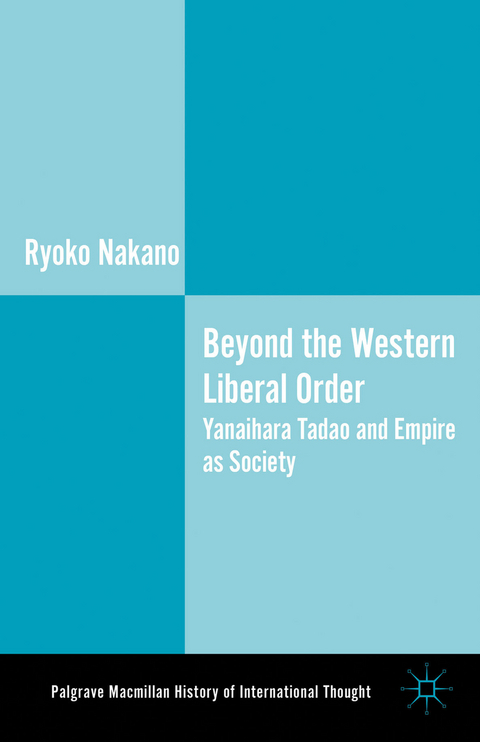 Ryoko Nakano

Beyond the Western Liberal Order
Yanaihara Tadao and Empire as Society

Palgrave Macmillan History of International Thought